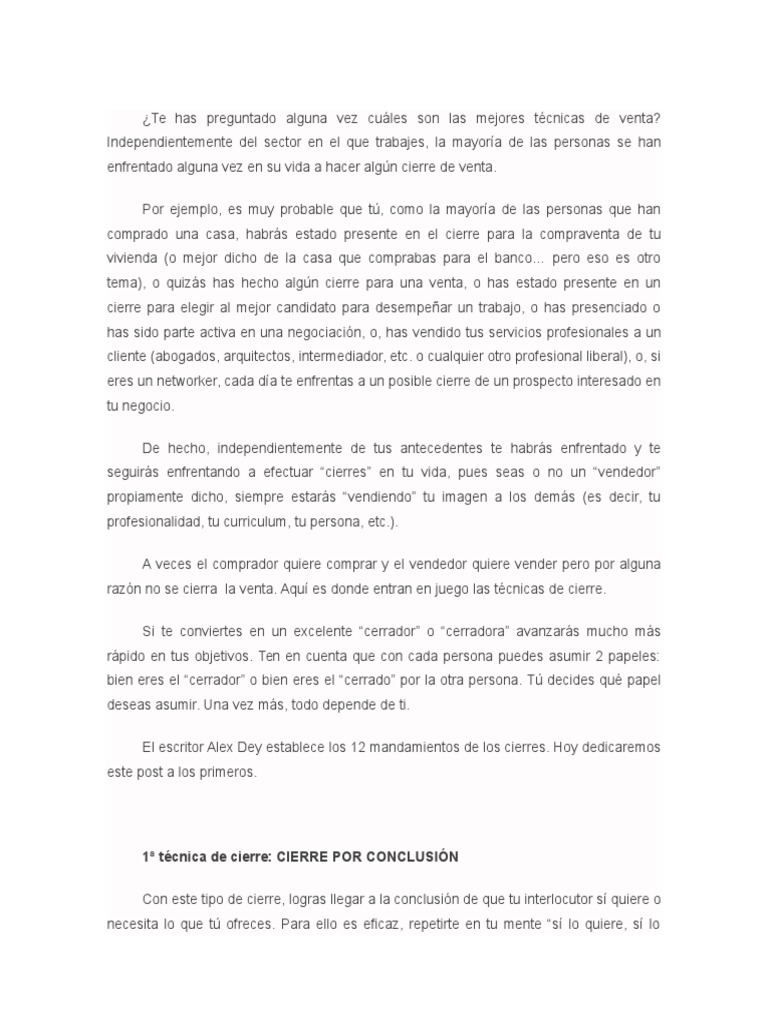 ¿Te has preguntado alguna vez cuáles son las mejores técnicas de venta? Independientemente del sector en el que trabajes, la mayoría de las personas se han enfrentado alguna vez en su vida a hacer algún cierre de venta.

Por ejemplo, es muy probable que tú, como la mayoría de las personas que han comprado una casa, habrás estado presente en el cierre para la compraventa de tu vivienda (o mejor dicho de la casa que comprabas para el banco... pero eso es otro tema), o quizás has hecho algún cierre para una venta, o has estado presente en un cierre para elegir al mejor candidato para desempeñar un trabajo, o has presenciado o has sido parte activa en una negociación, o, has vendido tus servicios profesionales a un cliente (abogados, arquitectos, intermediador, etc. o cualquier otro profesional liberal), o, si eres un networker, cada día te enfrentas a un posible cierre de un prospecto interesado en tu negocio.

De hecho, independientemente de tus antecedentes te habrás enfrentado y te seguirás enfrentando a efectuar “cierres” en tu vida, pues seas o no un “vendedor” propiamente dicho, siempre estarás “vendiendo” tu imagen a los demás (es decir, tu profesionalidad, tu curriculum, tu persona, etc.).

A veces el comprador quiere comprar y el vendedor quiere vender pero por alguna razón no se cierra la venta. Aquí es donde entran en juego las técnicas de cierre.

Si te conviertes en un excelente “cerrador” o “cerradora” avanzarás mucho más rápido en tus objetivos. Ten en cuenta que con cada persona puedes asumir 2 papeles: bien eres el “cerrador” o bien eres el “cerrado” por la otra persona. Tú decides qué papel deseas asumir. Una vez más, todo depende de ti.

El escritor Alex Dey establece los 12 mandamientos de los cierres. Hoy dedicaremos este post a los primeros.

1ª técnica de cierre: CIERRE POR CONCLUSIÓN

Con este tipo de cierre, logras llegar a la conclusión de que tu interlocutor sí quiere o necesita lo que tú ofreces. Para ello es eficaz, repetirte en tu mente “sí lo quiere, sí lo